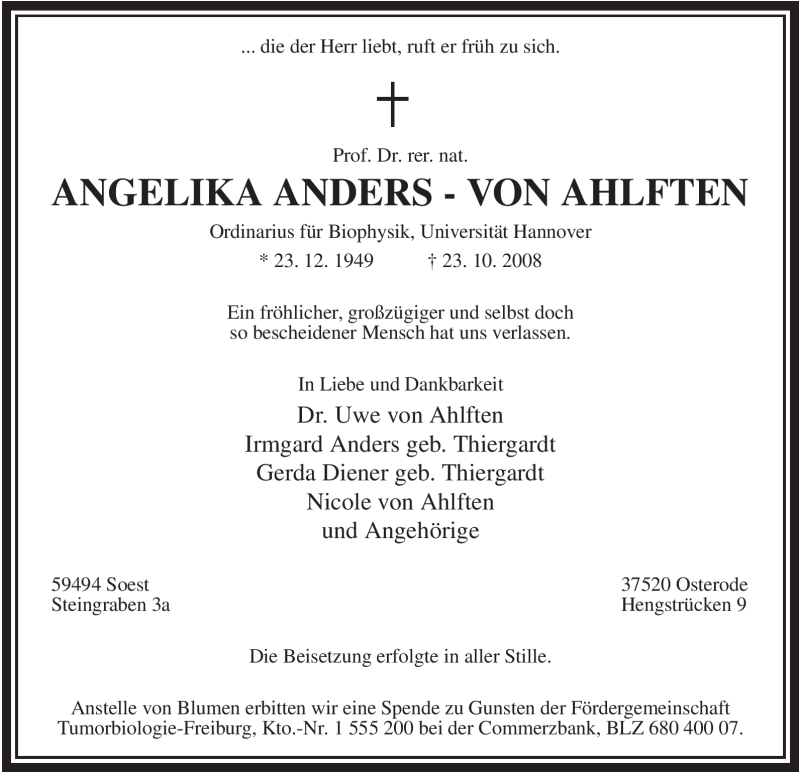 ... die der Herr liebt, ruft er früh zu sich.

†

Prof. Dr. rer. nat.

ANGELIKA ANDERS - VON AHLFTEN

Ordinarius für Biophysik, Universität Hannover

* 23. 12. 1949 † 23. 10. 2008

Ein fröhlicher, großzügiger und selbst doch so bescheidener Mensch hat uns verlassen.

In Liebe und Dankbarkeit

Dr. Uwe von Ahlften
Irmgard Anders geb. Thiergardt
Gerda Diener geb. Thiergardt
Nicole von Ahlften
und Angehörige

59494 Soest
Steingraben 3a

37520 Osterode
Hengstrücken 9

Die Beisetzung erfolgte in aller Stille.

Anstelle von Blumen erbitten wir eine Spende zu Gunsten der Fördergemeinschaft Tumorbiologie-Freiburg, Kto.-Nr. 1 555 200 bei der Commerzbank, BLZ 680 400 07.